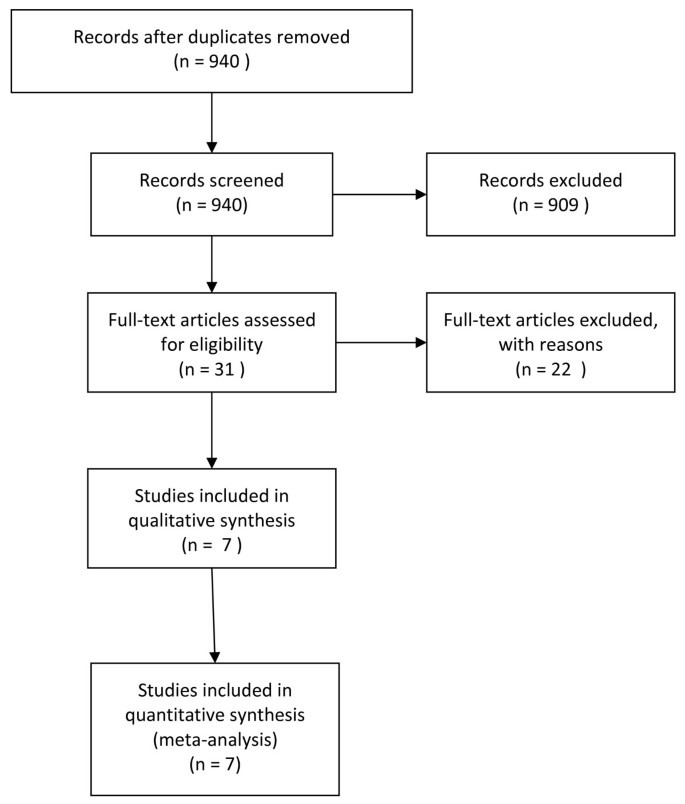 Records after duplicates removed
(n = 940 )

Records screened
(n = 940)

Records excluded
(n = 909 )

Full-text articles assessed for eligibility
(n = 31 )

Full-text articles excluded, with reasons
(n = 22 )

Studies included in qualitative synthesis
(n = 7 )

Studies included in quantitative synthesis (meta-analysis)
(n = 7)